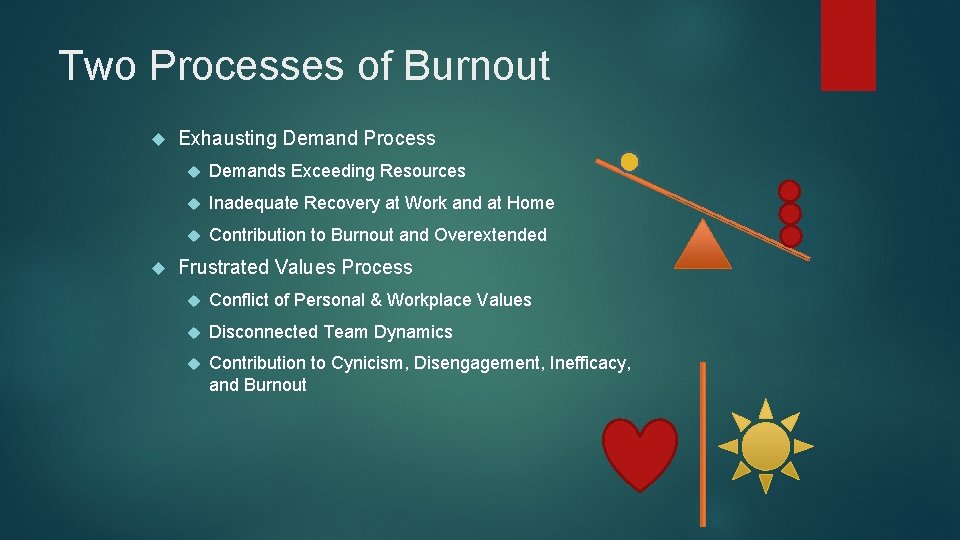 Two Processes of Burnout

Exhausting Demand Process

Demands Exceeding Resources

Inadequate Recovery at Work and at Home

Contribution to Burnout and Overextended

Frustrated Values Process

Conflict of Personal & Workplace Values

Disconnected Team Dynamics

Contribution to Cynicism, Disengagement, Inefficacy, and Burnout